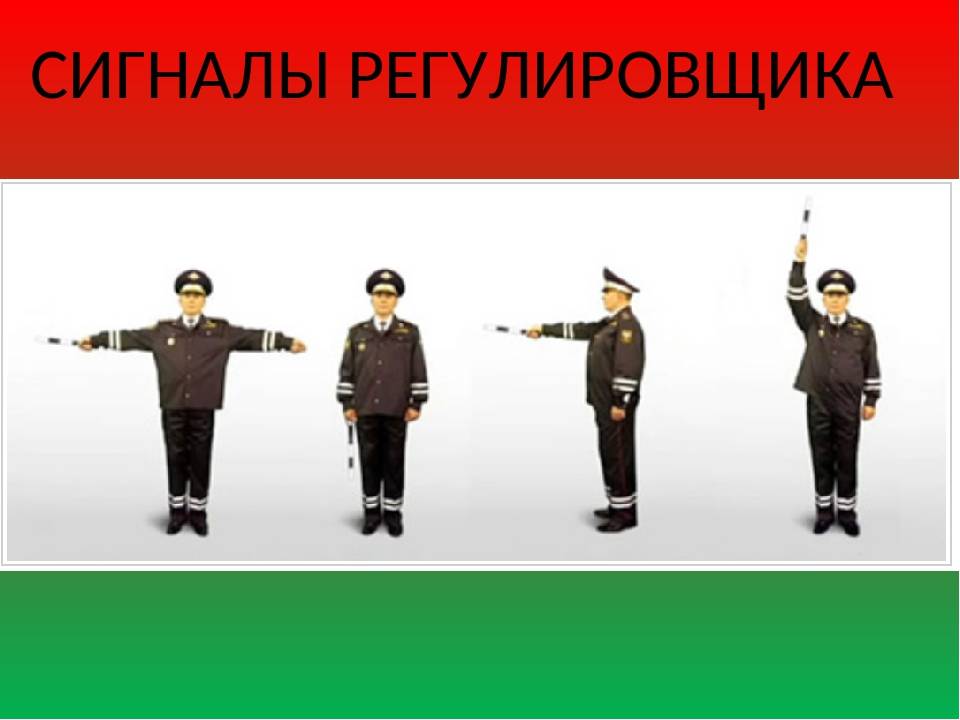 СИГНАЛЫ РЕГУЛИРОВЩИКА